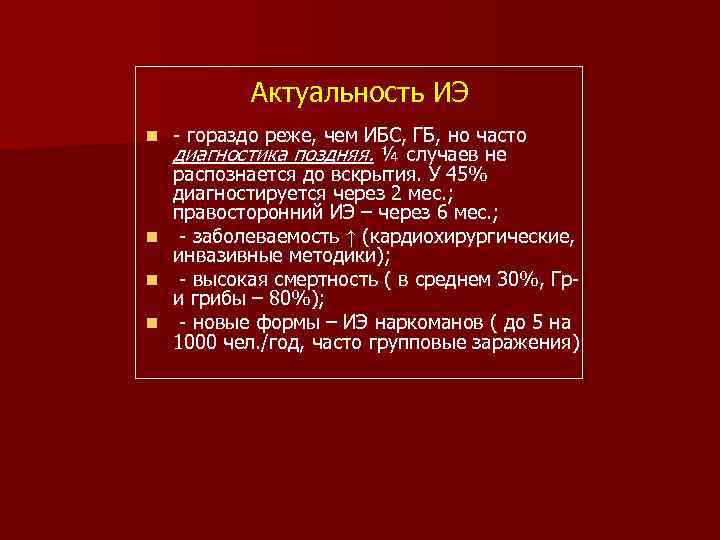 Актуальность ИЭ

- гораздо реже, чем ИБС, ГБ, но часто диагностика поздняя. ¼ случаев не распознается до вскрытия. У 45% диагностируется через 2 мес.; правосторонний ИЭ – через 6 мес.;
- заболеваемость ↑ (кардиохирургические, инвазивные методики);
- высокая смертность ( в среднем 30%, Гр- и грибы – 80%);
- новые формы – ИЭ наркоманов ( до 5 на 1000 чел./год, часто групповые заражения)